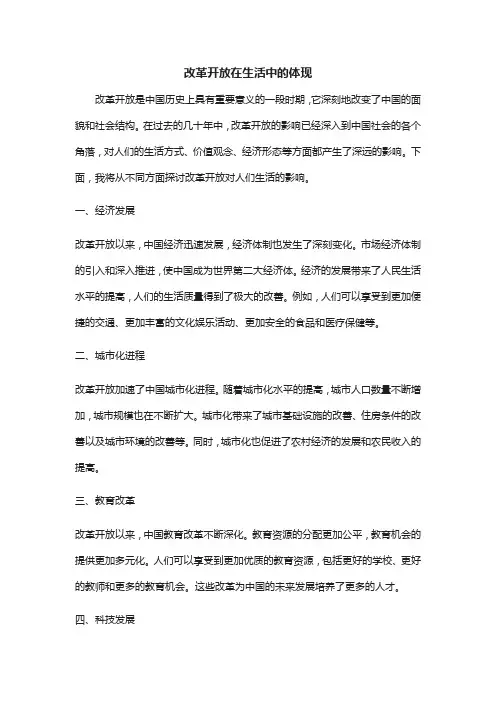 改革开放在生活中的体现

改革开放是中国历史上具有重要意义的一段时期，它深刻地改变了中国的面貌和社会结构。在过去的几十年中，改革开放的影响已经深入到中国社会的各个角落，对人们的生活方式、价值观念、经济形态等方面都产生了深远的影响。下面，我将从不同方面探讨改革开放对人们生活的影响。

一、经济发展

改革开放以来，中国经济迅速发展，经济体制也发生了深刻变化。市场经济体制的引入和深入推进，使中国成为世界第二大经济体。经济的发展带来了人民生活水平的提高，人们的生活质量得到了极大的改善。例如，人们可以享受到更加便捷的交通、更加丰富的文化娱乐活动、更加安全的食品和医疗保健等。

二、城市化进程

改革开放加速了中国城市化进程。随着城市化水平的提高，城市人口数量不断增加，城市规模也在不断扩大。城市化带来了城市基础设施的改善、住房条件的改善以及城市环境的改善等。同时，城市化也促进了农村经济的发展和农民收入的提高。

三、教育改革

改革开放以来，中国教育改革不断深化。教育资源的分配更加公平，教育机会的提供更加多元化。人们可以享受到更加优质的教育资源，包括更好的学校、更好的教师和更多的教育机会。这些改革为中国的未来发展培养了更多的人才。

四、科技发展